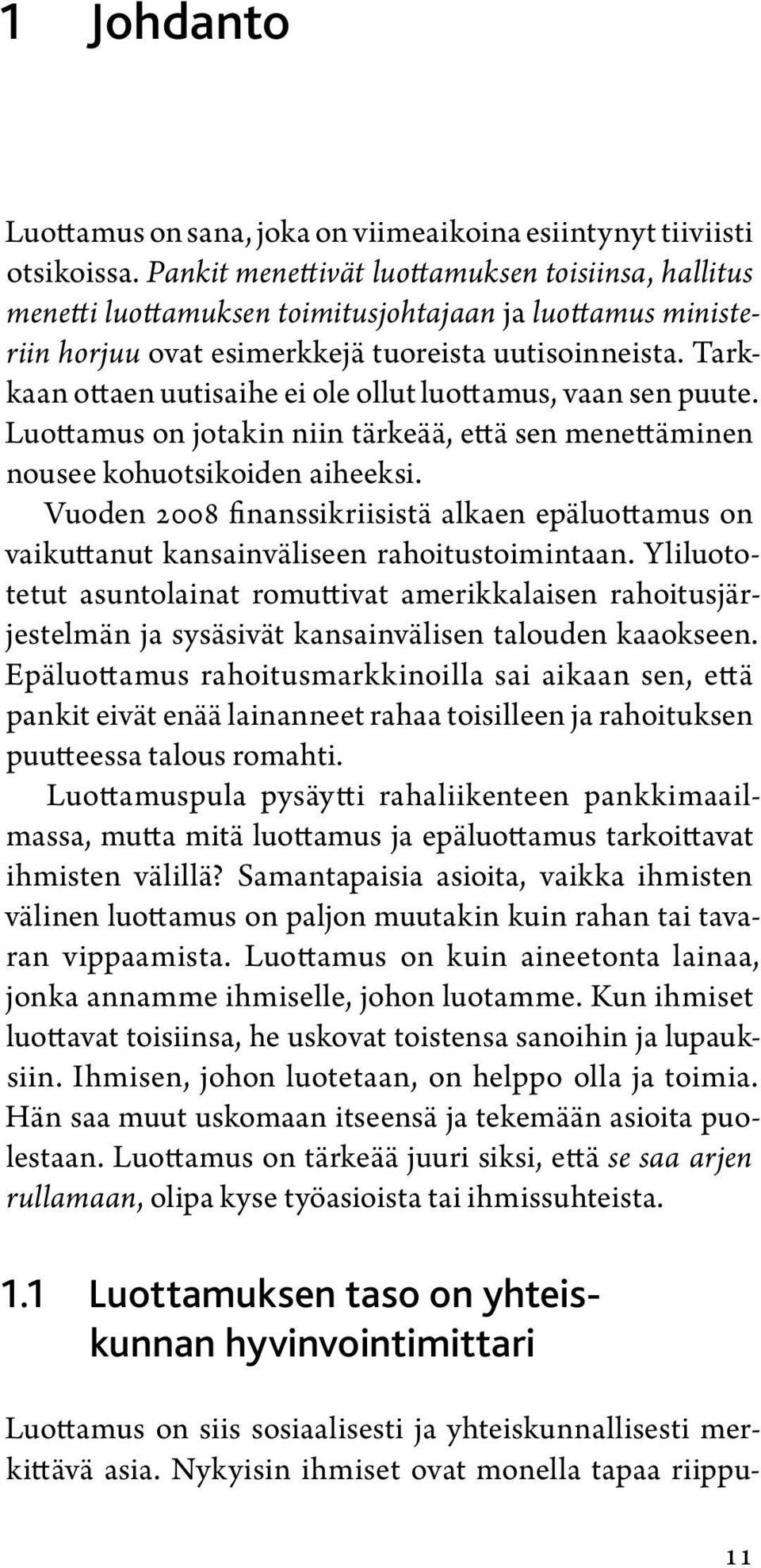 1 Johdanto

Luottamus on sana, joka on viimeaikoina esiintynyt tiiviisti otsikoissa. Pankit menettivät luottamuksen toisiinsa, hallitus menetti luottamuksen toimitusjohtajaan ja luottamus ministeriin horjuu ovat esimerkkejä tuoreista uutisoinneista. Tarkkaan ottaen uutisaihe ei ole ollut luottamus, vaan sen puute. Luottamus on jotakin niin tärkeää, että sen menettäminen nousee kohuotsikoiden aiheeksi.

Vuoden 2008 finanssikriisistä alkaen epäluottamus on vaikuttanut kansainväliseen rahoitustoimintaan. Yliluototetut asuntolainat romuttivat amerikkalaisen rahoitusjärjestelmän ja sysäsivät kansainvälisen talouden kaaokseen. Epäluottamus rahoitusmarkkinoilla sai aikaan sen, että pankit eivät enää lainanneet rahaa toisilleen ja rahoituksen puutteessa talous romahti.

Luottamuspula pysäytti rahaliikenteen pankkimaailmassa, mutta mitä luottamus ja epäluottamus tarkoittavat ihmisten välillä? Samantapaisia asioita, vaikka ihmisten välinen luottamus on paljon muutakin kuin rahan tai tavaran vippaamista. Luottamus on kuin aineetonta lainaa, jonka annamme ihmiselle, johon luotamme. Kun ihmiset luottavat toisiinsa, he uskovat toistensa sanoihin ja lupauksiin. Ihmisen, johon luotetaan, on helppo olla ja toimia. Hän saa muut uskomaan itseensä ja tekemään asioita puolestaan. Luottamus on tärkeää juuri siksi, että se saa arjen rullamaan, olipa kyse työasioista tai ihmissuhteista.

1.1 Luottamuksen taso on yhteiskunnan hyvinvointimittari

Luottamus on siis sosiaalisesti ja yhteiskunnallisesti merkittävä asia. Nykyisin ihmiset ovat monella tapaa riippu-

11